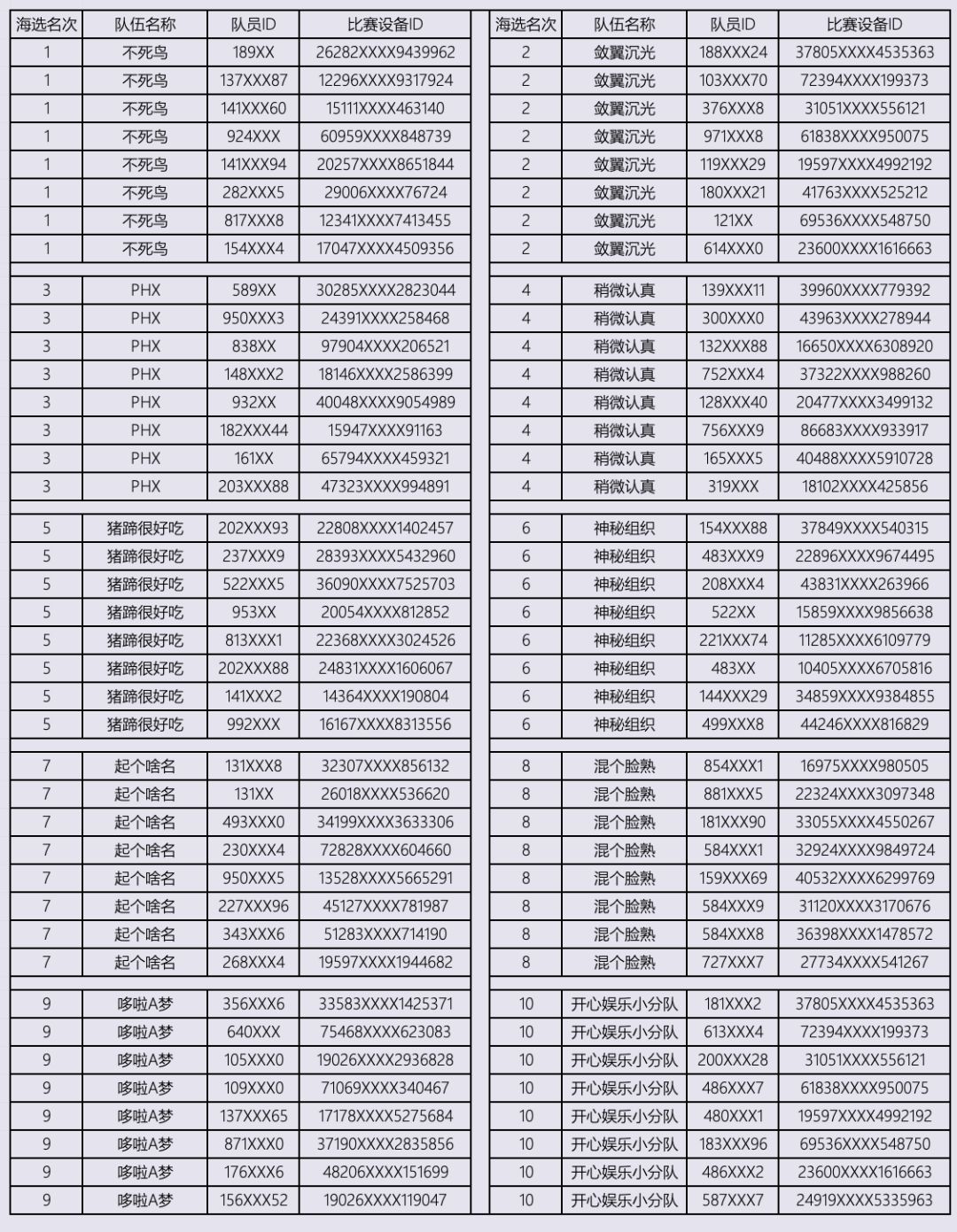 | 海选名次 | 队伍名称 | 队员ID | 比赛设备ID |
|---|---|---|---|
| 1 | 不死鸟 | 189XX | 26282XXXX9439962 |
| 1 | 不死鸟 | 137XXX87 | 12296XXXX9317924 |
| 1 | 不死鸟 | 141XXX60 | 15111XXXX463140 |
| 1 | 不死鸟 | 924XXX | 60959XXXX848739 |
| 1 | 不死鸟 | 141XXX94 | 20257XXXX8651844 |
| 1 | 不死鸟 | 282XXX5 | 29006XXXX76724 |
| 1 | 不死鸟 | 817XXX8 | 12341XXXX7413455 |
| 1 | 不死鸟 | 154XXX4 | 17047XXXX4509356 |
| 3 | PHX | 589XX | 30285XXXX2823044 |
| 3 | PHX | 950XXX3 | 24391XXXX258468 |
| 3 | PHX | 838XX | 97904XXXX206521 |
| 3 | PHX | 148XXX2 | 18146XXXX2586399 |
| 3 | PHX | 932XX | 40048XXXX9054989 |
| 3 | PHX | 182XXX44 | 15947XXXX91163 |
| 3 | PHX | 161XX | 65794XXXX459321 |
| 3 | PHX | 203XXX88 | 47323XXXX994891 |
| 5 | 猪蹄很好吃 | 202XXX93 | 22808XXXX1402457 |
| 5 | 猪蹄很好吃 | 237XXX9 | 28393XXXX5432960 |
| 5 | 猪蹄很好吃 | 522XXX5 | 36090XXXX7525703 |
| 5 | 猪蹄很好吃 | 953XX | 20054XXXX812852 |
| 5 | 猪蹄很好吃 | 813XXX1 | 22368XXXX3024526 |
| 5 | 猪蹄很好吃 | 202XXX88 | 24831XXXX1606067 |
| 5 | 猪蹄很好吃 | 141XXX2 | 14364XXXX190804 |
| 5 | 猪蹄很好吃 | 992XXX | 16167XXXX8313556 |
| 7 | 起个啥名 | 131XXX8 | 32307XXXX856132 |
| 7 | 起个啥名 | 131XX | 26018XXXX536620 |
| 7 | 起个啥名 | 493XXX0 | 34199XXXX3633306 |
| 7 | 起个啥名 | 230XXX4 | 72828XXXX604660 |
| 7 | 起个啥名 | 950XXX5 | 13528XXXX5665291 |
| 7 | 起个啥名 | 227XXX96 | 45127XXXX781987 |
| 7 | 起个啥名 | 343XXX6 | 51283XXXX714190 |
| 7 | 起个啥名 | 268XXX4 | 19597XXXX1944682 |
| 9 | 哆啦A梦 | 356XXX6 | 33583XXXX1425371 |
| 9 | 哆啦A梦 | 640XXX | 75468XXXX623083 |
| 9 | 哆啦A梦 | 105XXX0 | 19026XXXX2936828 |
| 9 | 哆啦A梦 | 109XXX0 | 71069XXXX340467 |
| 9 | 哆啦A梦 | 137XXX65 | 17178XXXX5275684 |
| 9 | 哆啦A梦 | 871XXX0 | 37190XXXX2835856 |
| 9 | 哆啦A梦 | 176XXX6 | 48206XXXX151699 |
| 9 | 哆啦A梦 | 156XXX52 | 19026XXXX119047 |

| 海选名次 | 队伍名称 | 队员ID | 比赛设备ID |
|---|---|---|---|
| 2 | 敛翼沉光 | 188XXX24 | 37805XXXX4535363 |
| 2 | 敛翼沉光 | 103XXX70 | 72394XXXX199373 |
| 2 | 敛翼沉光 | 376XXX8 | 31051XXXX556121 |
| 2 | 敛翼沉光 | 971XXX8 | 61838XXXX950075 |
| 2 | 敛翼沉光 | 119XXX29 | 19597XXXX4992192 |
| 2 | 敛翼沉光 | 180XXX21 | 41763XXXX525212 |
| 2 | 敛翼沉光 | 121XX | 69536XXXX548750 |
| 2 | 敛翼沉光 | 614XXX0 | 23600XXXX1616663 |
| 4 | 稍微认真 | 139XXX11 | 39960XXXX779392 |
| 4 | 稍微认真 | 300XXX0 | 43963XXXX278944 |
| 4 | 稍微认真 | 132XXX88 | 16650XXXX6308920 |
| 4 | 稍微认真 | 752XXX4 | 37322XXXX988260 |
| 4 | 稍微认真 | 128XXX40 | 20477XXXX3499132 |
| 4 | 稍微认真 | 756XXX9 | 86683XXXX933917 |
| 4 | 稍微认真 | 165XXX5 | 40488XXXX5910728 |
| 4 | 稍微认真 | 319XXX | 18102XXXX425856 |
| 6 | 神秘组织 | 154XXX88 | 37849XXXX540315 |
| 6 | 神秘组织 | 483XXX9 | 22896XXXX9674495 |
| 6 | 神秘组织 | 208XXX4 | 43831XXXX263966 |
| 6 | 神秘组织 | 522XX | 15859XXXX9856638 |
| 6 | 神秘组织 | 221XXX74 | 11285XXXX6109779 |
| 6 | 神秘组织 | 483XX | 10405XXXX6705816 |
| 6 | 神秘组织 | 144XXX29 | 34859XXXX9384855 |
| 6 | 神秘组织 | 499XXX8 | 44246XXXX816829 |
| 8 | 混个脸熟 | 854XXX1 | 16975XXXX980505 |
| 8 | 混个脸熟 | 881XXX5 | 22324XXXX3097348 |
| 8 | 混个脸熟 | 181XXX90 | 33055XXXX4550267 |
| 8 | 混个脸熟 | 584XXX1 | 32924XXXX9849724 |
| 8 | 混个脸熟 | 159XXX69 | 40532XXXX6299769 |
| 8 | 混个脸熟 | 584XXX9 | 31120XXXX3170676 |
| 8 | 混个脸熟 | 584XXX8 | 36398XXXX1478572 |
| 8 | 混个脸熟 | 727XXX7 | 27734XXXX541267 |
| 10 | 开心娱乐小分队 | 181XXX2 | 37805XXXX4535363 |
| 10 | 开心娱乐小分队 | 613XXX4 | 72394XXXX199373 |
| 10 | 开心娱乐小分队 | 200XXX28 | 31051XXXX556121 |
| 10 | 开心娱乐小分队 | 486XXX7 | 61838XXXX950075 |
| 10 | 开心娱乐小分队 | 480XXX1 | 19597XXXX4992192 |
| 10 | 开心娱乐小分队 | 183XXX96 | 69536XXXX548750 |
| 10 | 开心娱乐小分队 | 486XXX2 | 23600XXXX1616663 |
| 10 | 开心娱乐小分队 | 587XXX7 | 24919XXXX5335963 |